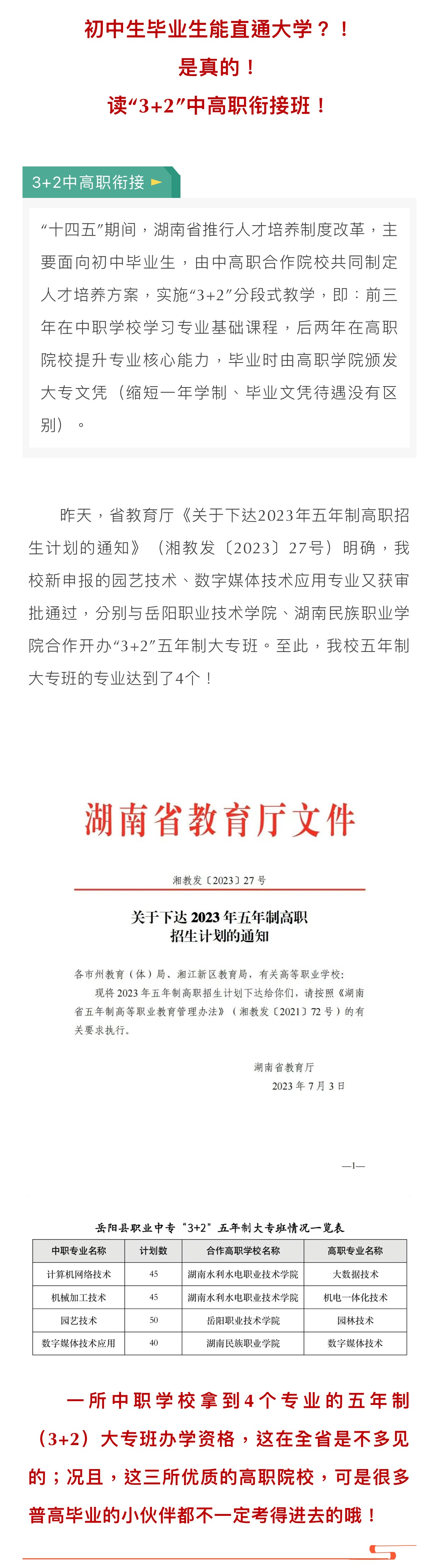 初中生毕业生能直通大学？！
是真的！
读“3+2”中高职衔接班！

3+2中高职衔接

“十四五”期间，湖南省推行人才培养制度改革，主要面向初中毕业生，由中高职合作院校共同制定人才培养方案，实施“3+2”分段式教学，即：前三年在中职学校学习专业基础课程，后两年在高职院校提升专业核心能力，毕业时由高职学院颁发大专文凭（缩短一年学制、毕业文凭待遇没有区别）。

昨天，省教育厅《关于下达2023年五年制高职招生计划的通知》（湘教发〔2023〕27号）明确，我校新申报的园艺技术、数字媒体技术应用专业又获审批通过，分别与岳阳职业技术学院、湖南民族职业学院合作开办“3+2”五年制大专班。至此，我校五年制大专班的专业达到了4个！

湖南省教育厅文件

湘教发〔2023〕27号

关于下达2023年五年制高职招生计划的通知

各市州教育（体）局、湘江新区教育局，有关高等职业学校：
现将2023年五年制高职招生计划下达给你们，请按照《湖南省五年制高等职业教育管理办法》（湘教发〔2021〕72号）的有关要求执行。

湖南省教育厅
2023年7月3日

—1—

岳阳县职业中专“3+2”五年制大专班情况一览表

| 中职专业名称 | 计划数 | 合作高职学校名称 | 高职专业名称 |
|---|---|---|---|
| 计算机网络技术 | 45 | 湖南水利水电职业技术学院 | 大数据技术 |
| 机械加工技术 | 45 | 湖南水利水电职业技术学院 | 机电一体化技术 |
| 园艺技术 | 50 | 岳阳职业技术学院 | 园林技术 |
| 数字媒体技术应用 | 40 | 湖南民族职业学院 | 数字媒体技术 |

一所中职学校拿到4个专业的五年制（3+2）大专班办学资格，这在全省是不多见的；况且，这三所优质的高职院校，可是很多普高毕业的小伙伴都不一定考得进去的哦！